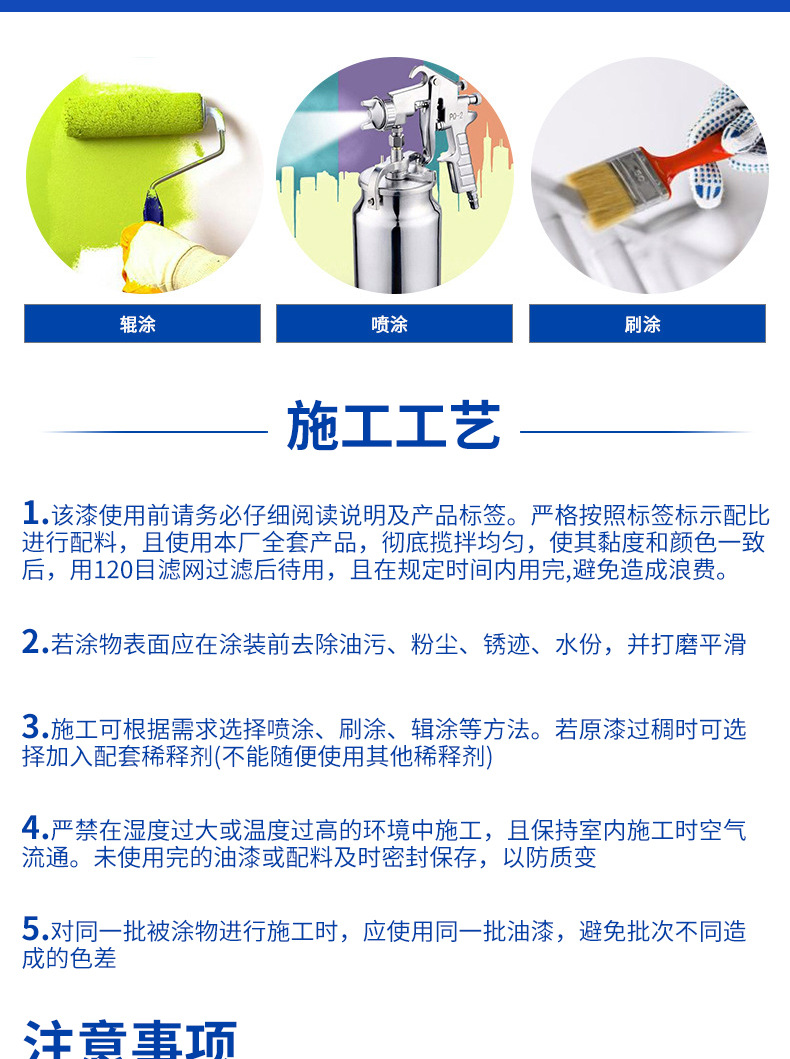 PQ-2

辊涂

喷涂

刷涂

施工工艺

1.该漆使用前请务必仔细阅读说明及产品标签。严格按照标签标示配比进行配料，且使用本厂全套产品，彻底搅拌均匀，使其黏度和颜色一致后，用120目滤网过滤后待用，且在规定时间内用完,避免造成浪费。

2.若涂物表面应在涂装前去除油污、粉尘、锈迹、水份，并打磨平滑

3.施工可根据需求选择喷涂、刷涂、辑涂等方法。若原漆过稠时可选择加入配套稀释剂(不能随便使用其他稀释剂)

4.严禁在湿度过大或温度过高的环境中施工，且保持室内施工时空气流通。未使用完的油漆或配料及时密封保存，以防质变

5.对同一批被涂物进行施工时，应使用同一批油漆，避免批次不同造成的色差

注意事项